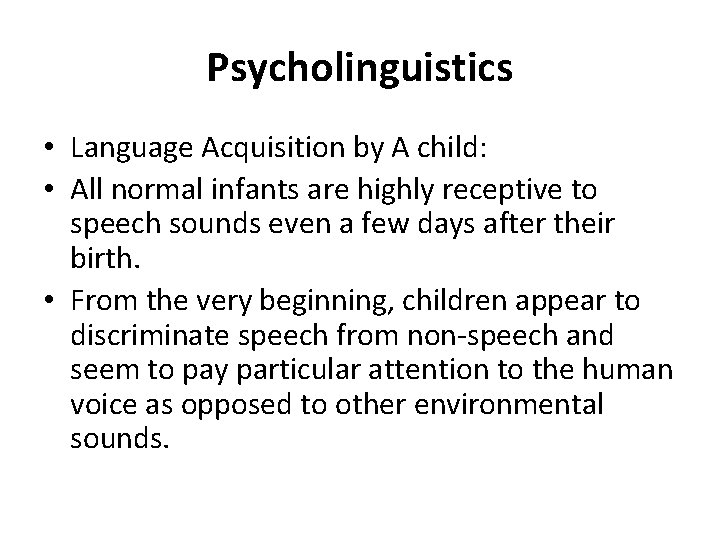 Psycholinguistics

• Language Acquisition by A child:
• All normal infants are highly receptive to speech sounds even a few days after their birth.
• From the very beginning, children appear to discriminate speech from non-speech and seem to pay particular attention to the human voice as opposed to other environmental sounds.